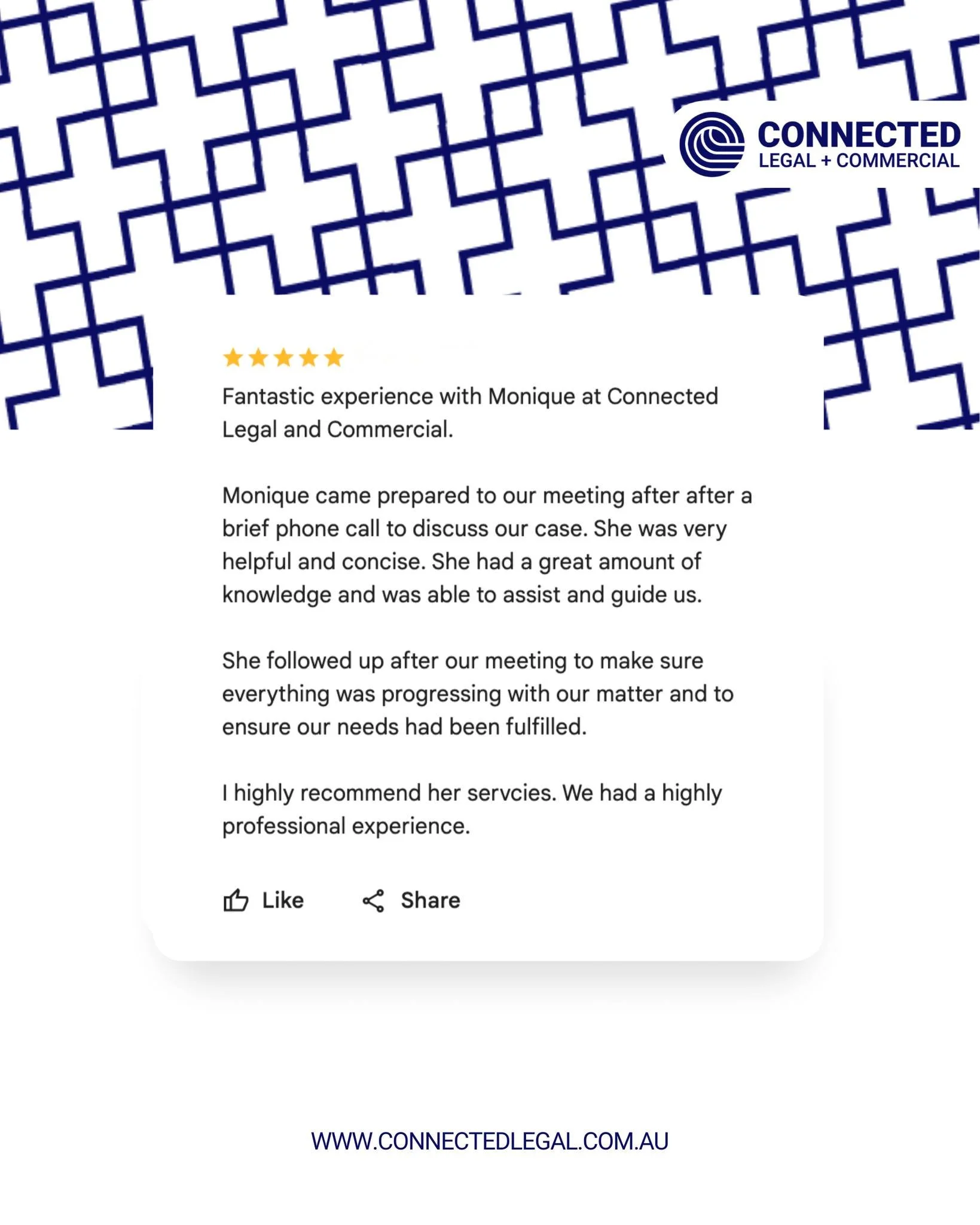 CONNECTED
LEGAL + COMMERCIAL

Fantastic experience with Monique at Connected Legal and Commercial.

Monique came prepared to our meeting after after a brief phone call to discuss our case. She was very helpful and concise. She had a great amount of knowledge and was able to assist and guide us.

She followed up after our meeting to make sure everything was progressing with our matter and to ensure our needs had been fulfilled.

I highly recommend her servcies. We had a highly professional experience.

Like Share

WWW.CONNECTEDLEGAL.COM.AU